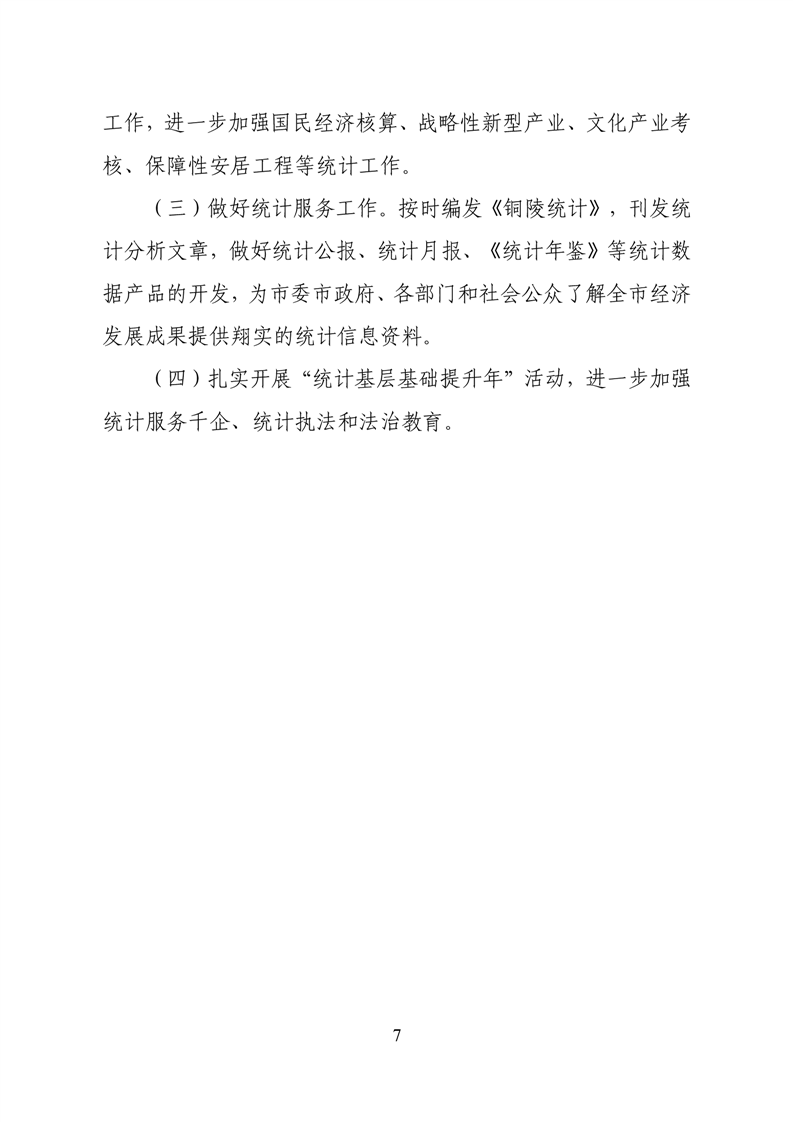 工作，进一步加强国民经济核算、战略性新型产业、文化产业考核、保障性安居工程等统计工作。

（三）做好统计服务工作。按时编发《铜陵统计》，刊发统计分析文章，做好统计公报、统计月报、《统计年鉴》等统计数据产品的开发，为市委市政府、各部门和社会公众了解全市经济发展成果提供翔实的统计信息资料。

（四）扎实开展“统计基层基础提升年”活动，进一步加强统计服务千企、统计执法和法治教育。

7